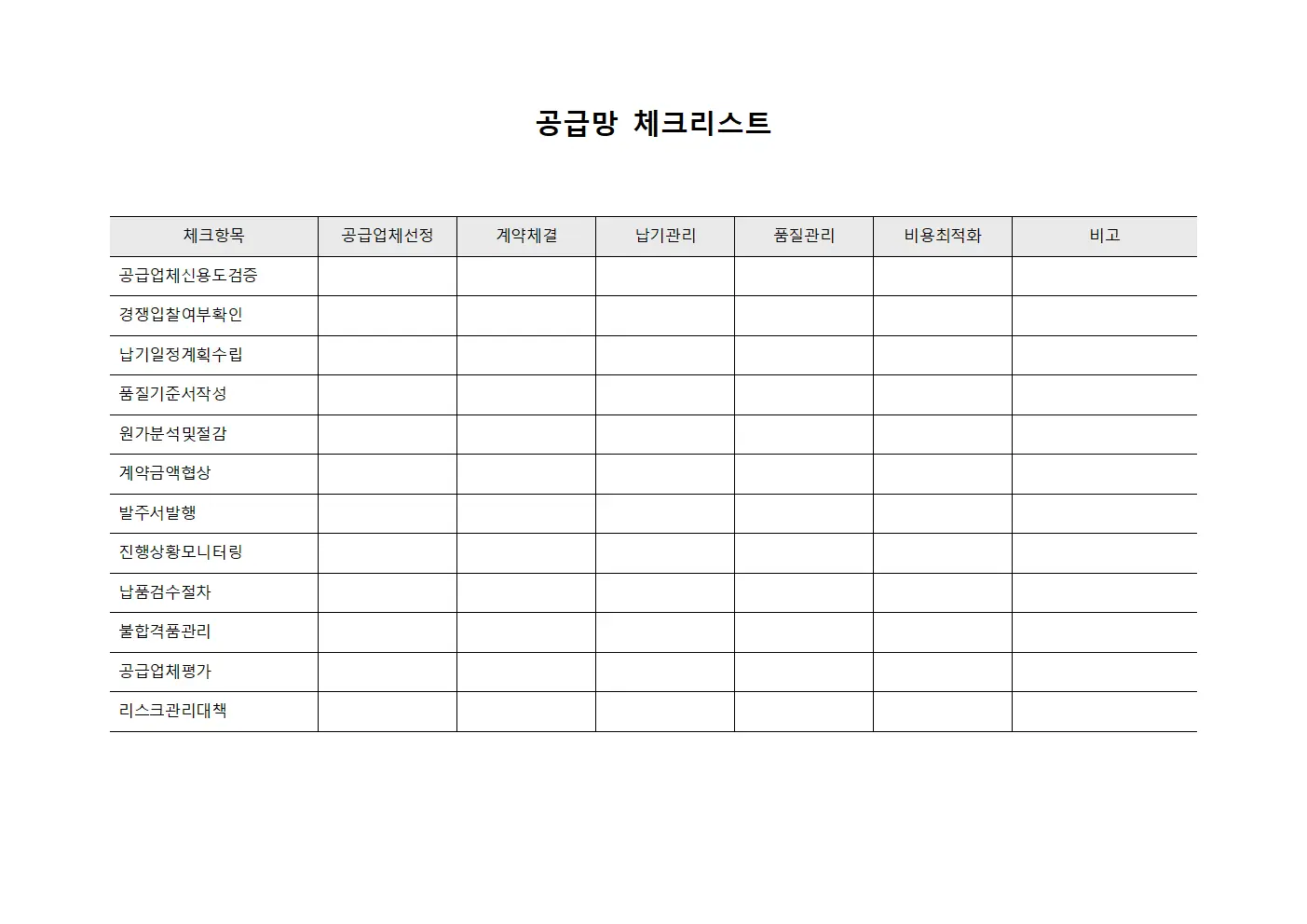 공급망 체크리스트

| 체크항목 | 공급업체선정 | 계약체결 | 납기관리 | 품질관리 | 비용최적화 | 비고 |
|---|---|---|---|---|---|---|
| 공급업체신용도검증 | | | | | | |
| 경쟁입찰여부확인 | | | | | | |
| 납기일정계획수립 | | | | | | |
| 품질기준서작성 | | | | | | |
| 원가분석및절감 | | | | | | |
| 계약금액협상 | | | | | | |
| 발주서발행 | | | | | | |
| 진행상황모니터링 | | | | | | |
| 납품검수절차 | | | | | | |
| 불합격품관리 | | | | | | |
| 공급업체평가 | | | | | | |
| 리스크관리대책 | | | | | | |